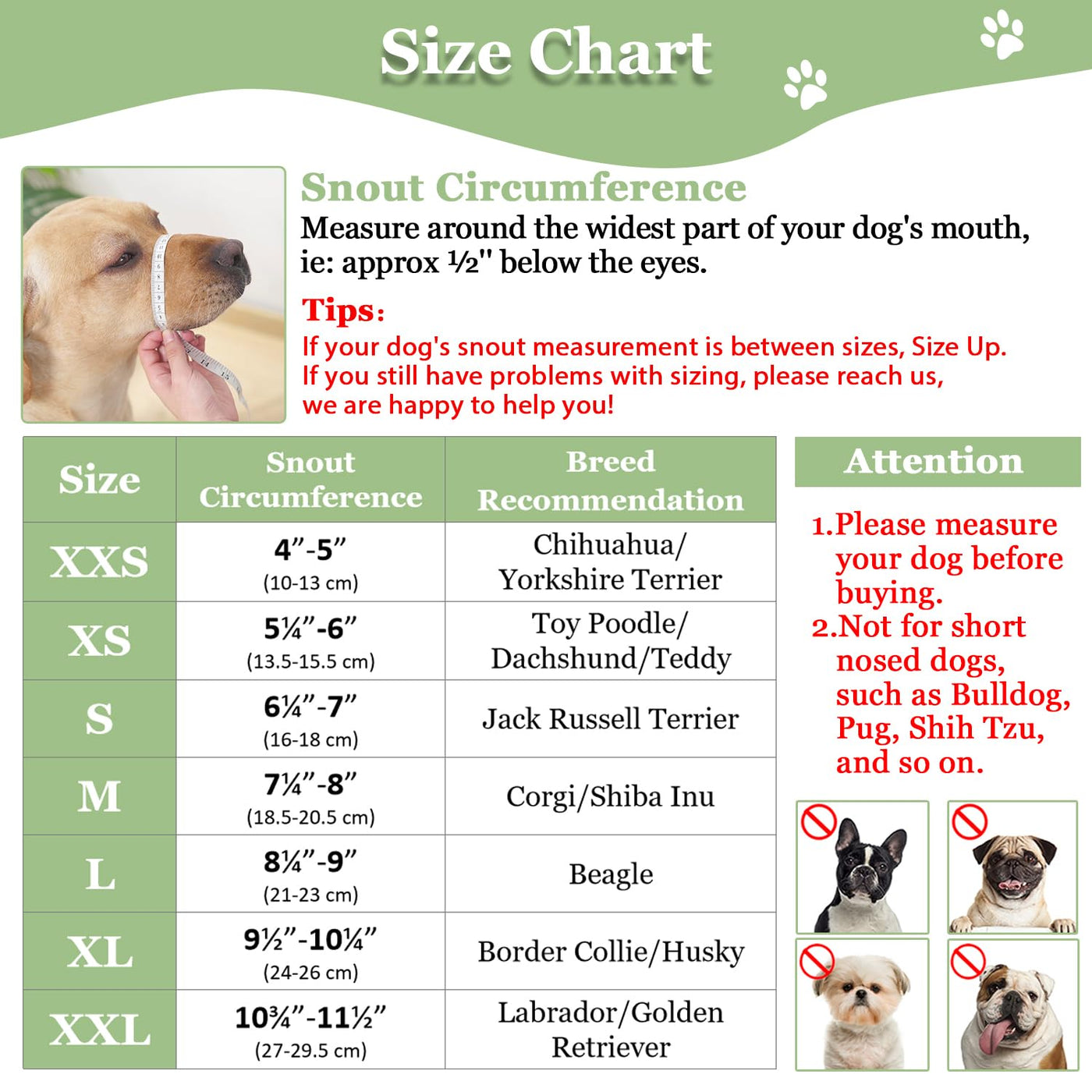 Size Chart

Snout Circumference
Measure around the widest part of your dog's mouth, ie: approx ½" below the eyes.

Tips:
If your dog's snout measurement is between sizes, Size Up. If you still have problems with sizing, please reach us, we are happy to help you!

| Size | Snout Circumference | Breed Recommendation |
|---|---|---|
| XXS | 4”-5” (10-13 cm) | Chihuahua/ Yorkshire Terrier |
| XS | 5¼”-6” (13.5-15.5 cm) | Toy Poodle/ Dachshund/Teddy |
| S | 6¼”-7” (16-18 cm) | Jack Russell Terrier |
| M | 7¼”-8” (18.5-20.5 cm) | Corgi/Shiba Inu |
| L | 8¼”-9” (21-23 cm) | Beagle |
| XL | 9½”-10¼” (24-26 cm) | Border Collie/Husky |
| XXL | 10¾”-11½” (27-29.5 cm) | Labrador/Golden Retriever |

Attention
1.Please measure your dog before buying.
2.Not for short nosed dogs, such as Bulldog, Pug, Shih Tzu, and so on.